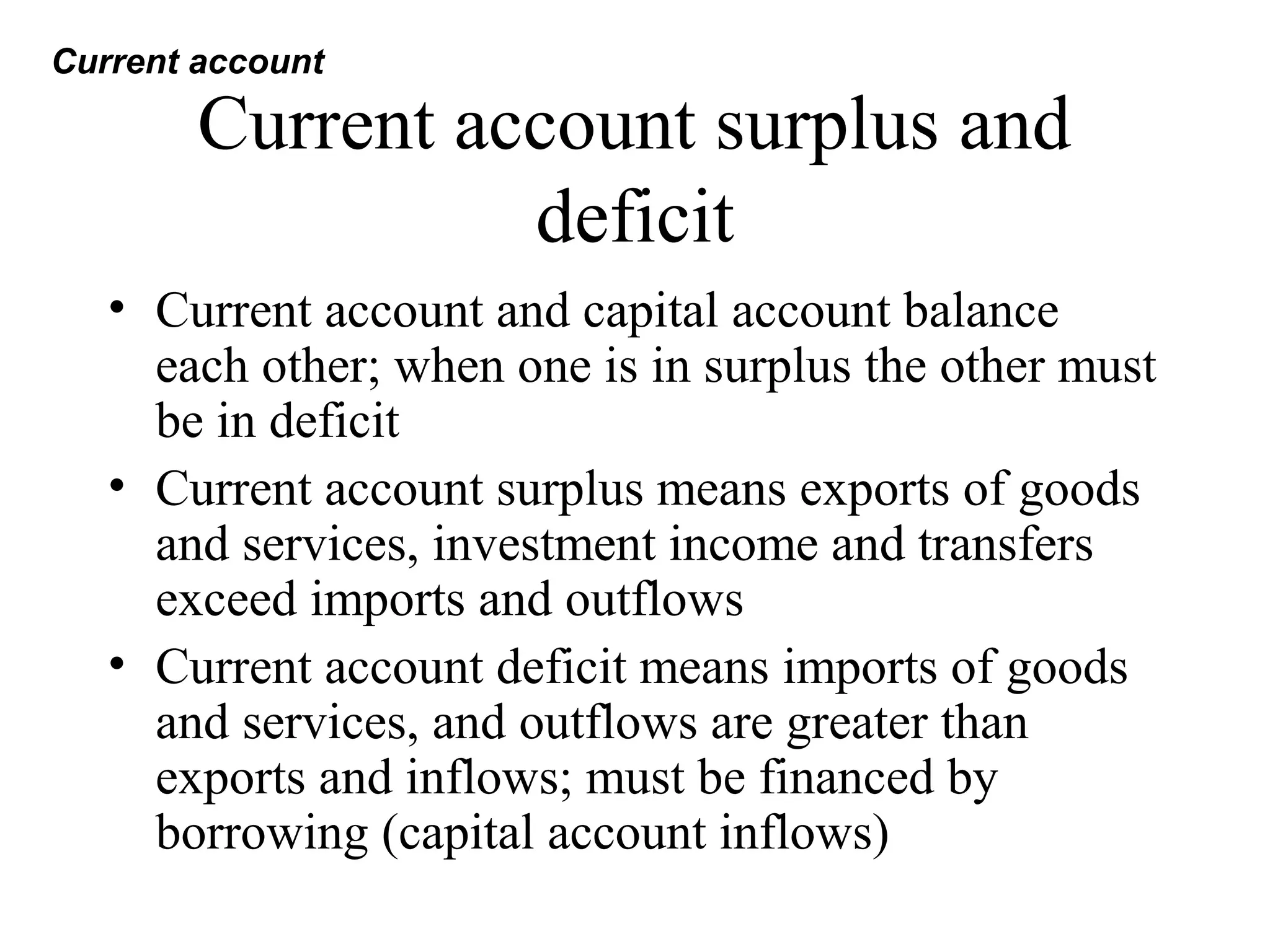 Current account

Current account surplus and deficit

• Current account and capital account balance each other; when one is in surplus the other must be in deficit
• Current account surplus means exports of goods and services, investment income and transfers exceed imports and outflows
• Current account deficit means imports of goods and services, and outflows are greater than exports and inflows; must be financed by borrowing (capital account inflows)